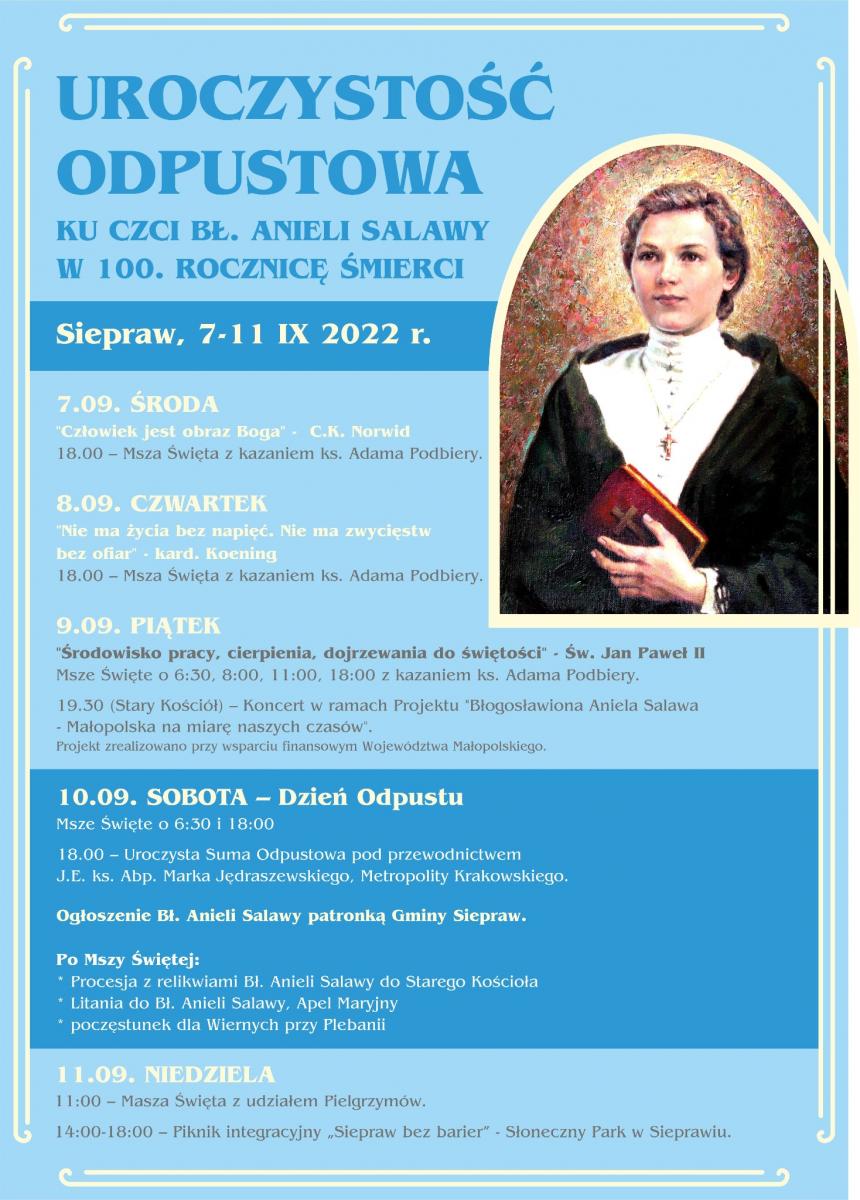 UROCZYSTOŚĆ ODPUSTOWA

KU CZCI BŁ. ANIELI SALAWY W 100. ROCZNICĘ ŚMIERCI

Siepraw, 7-11 IX 2022 r.

7.09. ŚRODA
"Człowiek jest obraz Boga" - C.K. Norwid
18.00 – Msza Święta z kazaniem ks. Adama Podbiery.

8.09. CZWARTEK
"Nie ma życia bez napięć. Nie ma zwycięstw bez ofiar" - kard. Koening
18.00 – Msza Święta z kazaniem ks. Adama Podbiery.

9.09. PIĄTEK
"Środowisko pracy, cierpienia, dojrzewania do świętości" - Św. Jan Paweł II
Msze Święte o 6:30, 8:00, 11:00, 18:00 z kazaniem ks. Adama Podbiery.

19.30 (Stary Kościół) – Koncert w ramach Projektu "Błogosławiona Aniela Salawa - Małopolska na miarę naszych czasów".
Projekt zrealizowano przy wsparciu finansowym Województwa Małopolskiego.

10.09. SOBOTA – Dzień Odpustu
Msze Święte o 6:30 i 18:00

18.00 – Uroczysta Suma Odpustowa pod przewodnictwem J.E. ks. Abp. Marka Jędraszewskiego, Metropolity Krakowskiego.

Ogłoszenie Bł. Anieli Salawy patronką Gminy Siepraw.

Po Mszy Świętej:
* Procesja z relikwiami Bł. Anieli Salawy do Starego Kościoła
* Litania do Bł. Anieli Salawy, Apel Maryjny
* poczęstunek dla Wiernych przy Plebanii

11.09. NIEDZIELA
11:00 – Masza Święta z udziałem Pielgrzymów.

14:00-18:00 – Piknik integracyjny „Siepraw bez barier" - Słoneczny Park w Sieprawiu.